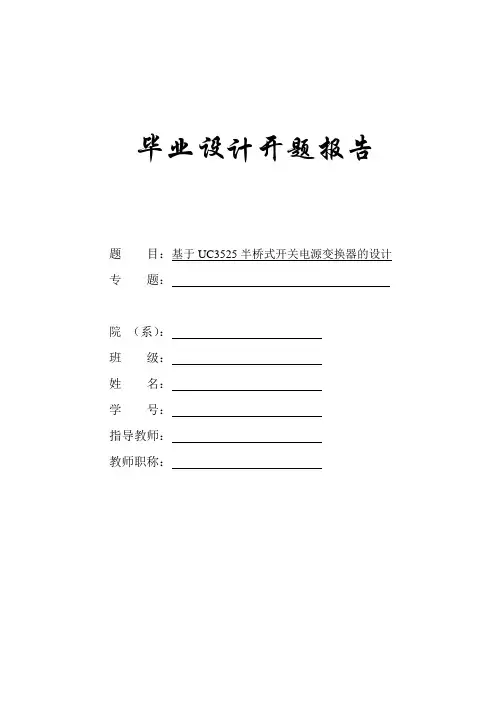 毕业设计开题报告

题　　目：基于 UC3525 半桥式开关电源变换器的设计
专　　题：

院　（系）：
班　　级：
姓　　名：
学　　号：
指导教师：
教师职称：